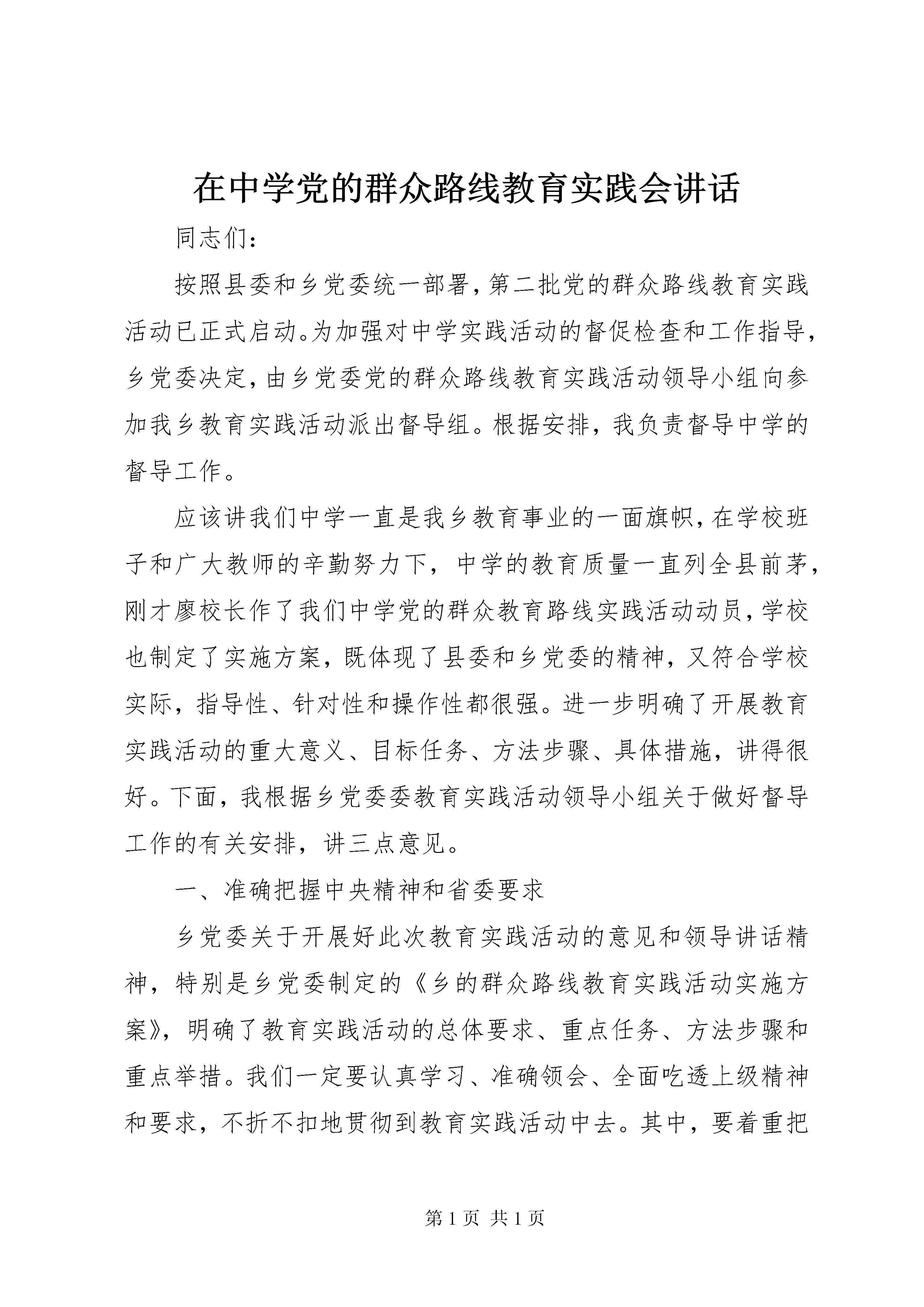 在中学党的群众路线教育实践会讲话

同志们：

按照县委和乡党委统一部署，第二批党的群众路线教育实践活动已正式启动。为加强对中学实践活动的督促检查和工作指导，乡党委决定，由乡党委党的群众路线教育实践活动领导小组向参加我乡教育实践活动派出督导组。根据安排，我负责督导中学的督导工作。

应该讲我们中学一直是我乡教育事业的一面旗帜，在学校班子和广大教师的辛勤努力下，中学的教育质量一直列全县前茅，刚才廖校长作了我们中学党的群众教育路线实践活动动员，学校也制定了实施方案，既体现了县委和乡党委的精神，又符合学校实际，指导性、针对性和操作性都很强。进一步明确了开展教育实践活动的重大意义、目标任务、方法步骤、具体措施，讲得很好。下面，我根据乡党委委教育实践活动领导小组关于做好督导工作的有关安排，讲三点意见。

一、准确把握中央精神和省委要求

乡党委关于开展好此次教育实践活动的意见和领导讲话精神，特别是乡党委制定的《乡的群众路线教育实践活动实施方案》，明确了教育实践活动的总体要求、重点任务、方法步骤和重点举措。我们一定要认真学习、准确领会、全面吃透上级精神和要求，不折不扣地贯彻到教育实践活动中去。其中，要着重把

第 1 页 共 1 页